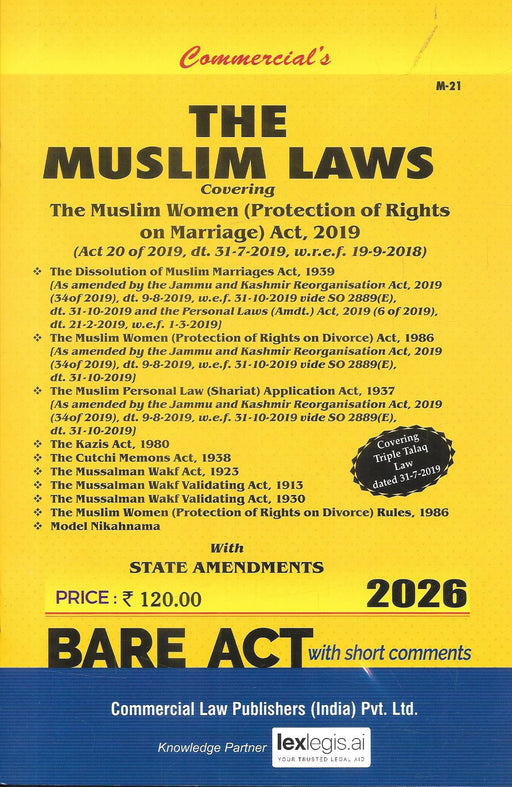 Commercial's

M-21

THE MUSLIM LAWS

Covering

The Muslim Women (Protection of Rights on Marriage) Act, 2019
(Act 20 of 2019, dt. 31-7-2019, w.r.e.f. 19-9-2018)

❖ The Dissolution of Muslim Marriages Act, 1939
(As amended by the Jammu and Kashmir Reorganisation Act, 2019 (34of 2019), dt. 9-8-2019, w.e.f. 31-10-2019 vide SO 2889(E), dt. 31-10-2019 and the Personal Laws (Amdt.) Act, 2019 (6 of 2019), dt. 21-2-2019, w.e.f. 1-3-2019)
❖ The Muslim Women (Protection of Rights on Divorce) Act, 1986
(As amended by the Jammu and Kashmir Reorganisation Act, 2019 (34of 2019), dt. 9-8-2019, w.e.f. 31-10-2019 vide SO 2889(E), dt. 31-10-2019)
❖ The Muslim Personal Law (Shariat) Application Act, 1937
(As amended by the Jammu and Kashmir Reorganisation Act, 2019 (34of 2019), dt. 9-8-2019, w.e.f. 31-10-2019 vide SO 2889(E), dt. 31-10-2019)
❖ The Kazis Act, 1980
❖ The Cutchi Memons Act, 1938
❖ The Mussalman Wakf Act, 1923
❖ The Mussalman Wakf Validating Act, 1913
❖ The Mussalman Wakf Validating Act, 1930
❖ The Muslim Women (Protection of Rights on Divorce) Rules, 1986
❖ Model Nikahnama

Covering Triple Talaq Law dated 31-7-2019

With
STATE AMENDMENTS

PRICE : ₹ 120.00

2026

BARE ACT with short comments

Commercial Law Publishers (India) Pvt. Ltd.

Knowledge Partner lexlegis.ai YOUR TRUSTED LEGAL AID